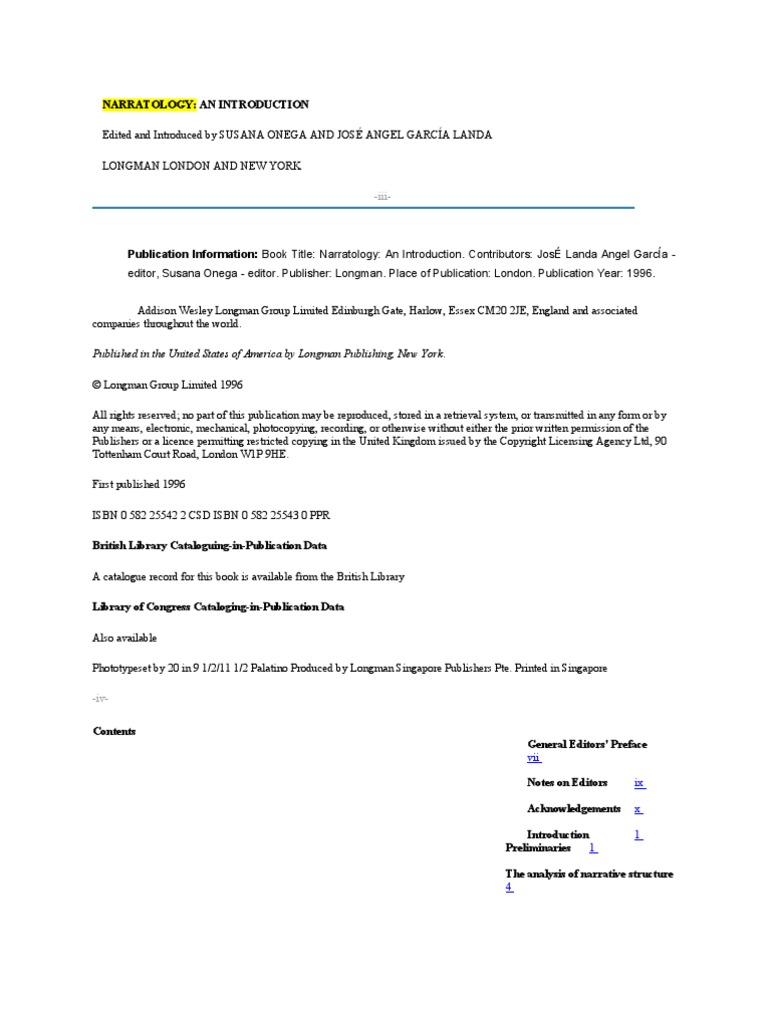 NARRATOLOGY: AN INTRODUCTION

Edited and Introduced by SUSANA ONEGA AND JOSÉ ANGEL GARCÍA LANDA

LONGMAN LONDON AND NEW YORK

-iii-

Publication Information: Book Title: Narratology: An Introduction. Contributors: JosÉ Landa Angel GarcÍa - editor, Susana Onega - editor. Publisher: Longman. Place of Publication: London. Publication Year: 1996.

Addison Wesley Longman Group Limited Edinburgh Gate, Harlow, Essex CM20 2JE, England and associated companies throughout the world.

Published in the United States of America by Longman Publishing, New York.

© Longman Group Limited 1996

All rights reserved; no part of this publication may be reproduced, stored in a retrieval system, or transmitted in any form or by any means, electronic, mechanical, photocopying, recording, or otherwise without either the prior written permission of the Publishers or a licence permitting restricted copying in the United Kingdom issued by the Copyright Licensing Agency Ltd, 90 Tottenham Court Road, London W1P 9HE.

First published 1996

ISBN 0 582 25542 2 CSD ISBN 0 582 25543 0 PPR

British Library Cataloguing-in-Publication Data

A catalogue record for this book is available from the British Library

Library of Congress Cataloging-in-Publication Data

Also available

Phototypeset by 20 in 9 1/2/11 1/2 Palatino Produced by Longman Singapore Publishers Pte. Printed in Singapore

-iv-

Contents

General Editors' Preface vii

Notes on Editors ix

Acknowledgements x

Introduction 1
Preliminaries 1

The analysis of narrative structure 4